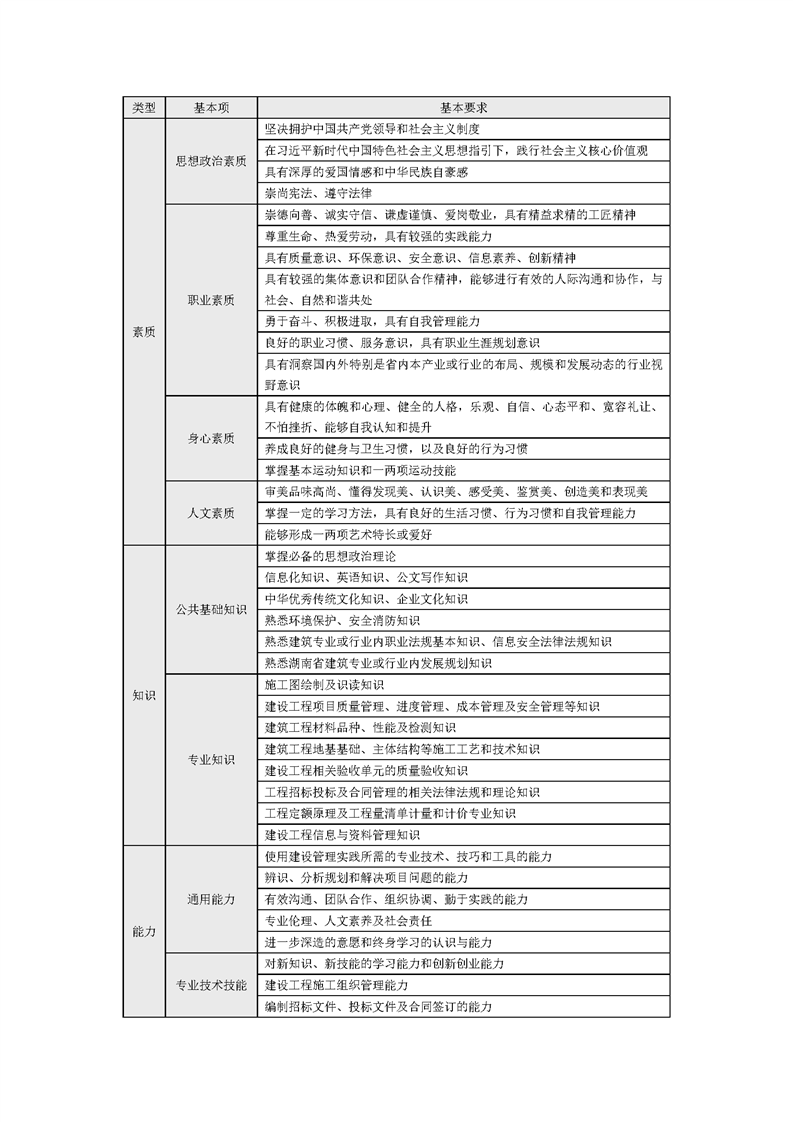 | 类型 | 基本项 | 基本要求 |
|---|---|---|
| 素质 | 思想政治素质 | 坚决拥护中国共产党领导和社会主义制度 |
| | | 在习近平新时代中国特色社会主义思想指引下，践行社会主义核心价值观 |
| | | 具有深厚的爱国情感和中华民族自豪感 |
| | | 崇尚宪法、遵守法律 |
| | 职业素质 | 崇德向善、诚实守信、谦虚谨慎、爱岗敬业，具有精益求精的工匠精神 |
| | | 尊重生命、热爱劳动，具有较强的实践能力 |
| | | 具有质量意识、环保意识、安全意识、信息素养、创新精神 |
| | | 具有较强的集体意识和团队合作精神，能够进行有效的人际沟通和协作，与社会、自然和谐共处 |
| | | 勇于奋斗、积极进取，具有自我管理能力 |
| | | 良好的职业习惯、服务意识，具有职业生涯规划意识 |
| | | 具有洞察国内外特别是省内本产业或行业的布局、规模和发展动态的行业视野意识 |
| | 身心素质 | 具有健康的体魄和心理、健全的人格，乐观、自信、心态平和、宽容礼让、不怕挫折、能够自我认知和提升 |
| | | 养成良好的健身与卫生习惯，以及良好的行为习惯 |
| | | 掌握基本运动知识和一两项运动技能 |
| | 人文素质 | 审美品味高尚、懂得发现美、认识美、感受美、鉴赏美、创造美和表现美 |
| | | 掌握一定的学习方法，具有良好的生活习惯、行为习惯和自我管理能力 |
| | | 能够形成一两项艺术特长或爱好 |
| 知识 | 公共基础知识 | 掌握必备的思想政治理论 |
| | | 信息化知识、英语知识、公文写作知识 |
| | | 中华优秀传统文化知识、企业文化知识 |
| | | 熟悉环境保护、安全消防知识 |
| | | 熟悉建筑专业或行业内职业法规基本知识、信息安全法律法规知识 |
| | | 熟悉湖南省建筑专业或行业内发展规划知识 |
| | 专业知识 | 施工图绘制及识读知识 |
| | | 建设工程项目质量管理、进度管理、成本管理及安全管理等知识 |
| | | 建筑工程材料品种、性能及检测知识 |
| | | 建筑工程地基基础、主体结构等施工工艺和技术知识 |
| | | 建设工程相关验收单元的质量验收知识 |
| | | 工程招标投标及合同管理的相关法律法规和理论知识 |
| | | 工程定额原理及工程量清单计量和计价专业知识 |
| | | 建设工程信息与资料管理知识 |
| 能力 | 通用能力 | 使用建设管理实践所需的专业技术、技巧和工具的能力 |
| | | 辨识、分析规划和解决项目问题的能力 |
| | | 有效沟通、团队合作、组织协调、勤于实践的能力 |
| | | 专业伦理、人文素养及社会责任 |
| | | 进一步深造的意愿和终身学习的认识与能力 |
| | 专业技术技能 | 对新知识、新技能的学习能力和创新创业能力 |
| | | 建设工程施工组织管理能力 |
| | | 编制招标文件、投标文件及合同签订的能力 |